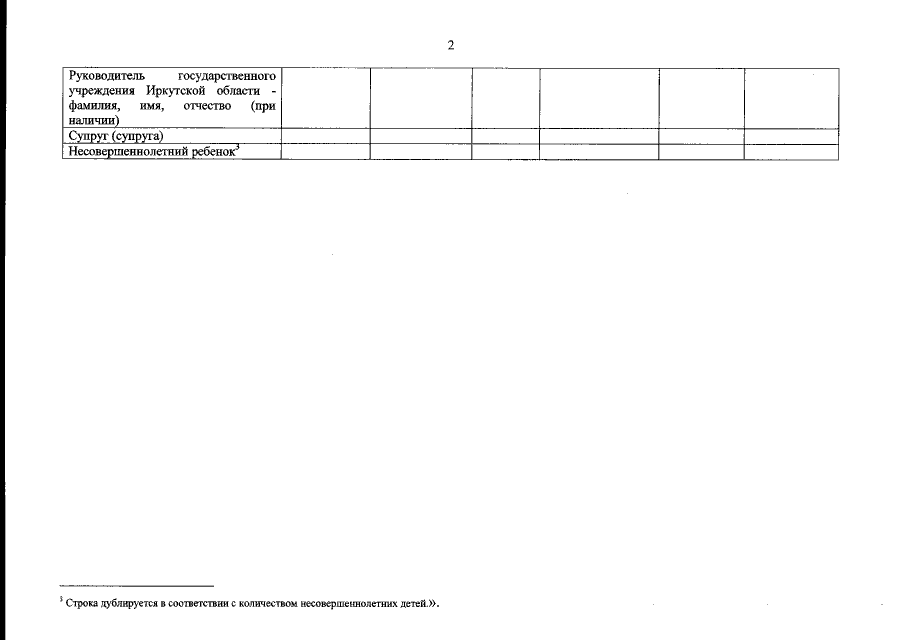 2

| Руководитель государственного учреждения Иркутской области - фамилия, имя, отчество (при наличии) | | | | | | |
|---|---|---|---|---|---|---|
| Супруг (супруга) | | | | | | |
| Несовершеннолетний ребенок$^{3}$ | | | | | | |

$^{3}$ Строка дублируется в соответствии с количеством несовершеннолетних детей.».